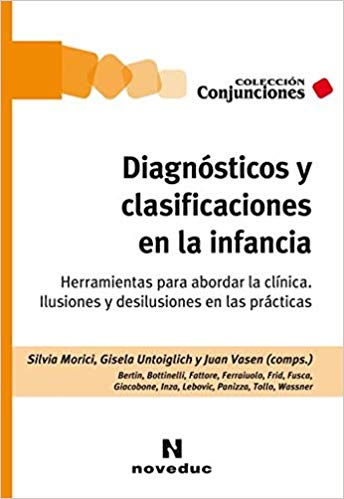 COLECCIÓN
Conjunciones

Diagnósticos y clasificaciones en la infancia

Herramientas para abordar la clínica. Ilusiones y desilusiones en las prácticas

Silvia Morici, Gisela Untoiglich y Juan Vasen (comps.)
Bertin, Bottinelli, Fattore, Ferraiuolo, Frid, Fusca, Giacobone, Inza, Lebovic, Panizza, Tollo, Wassner

N
noveduc